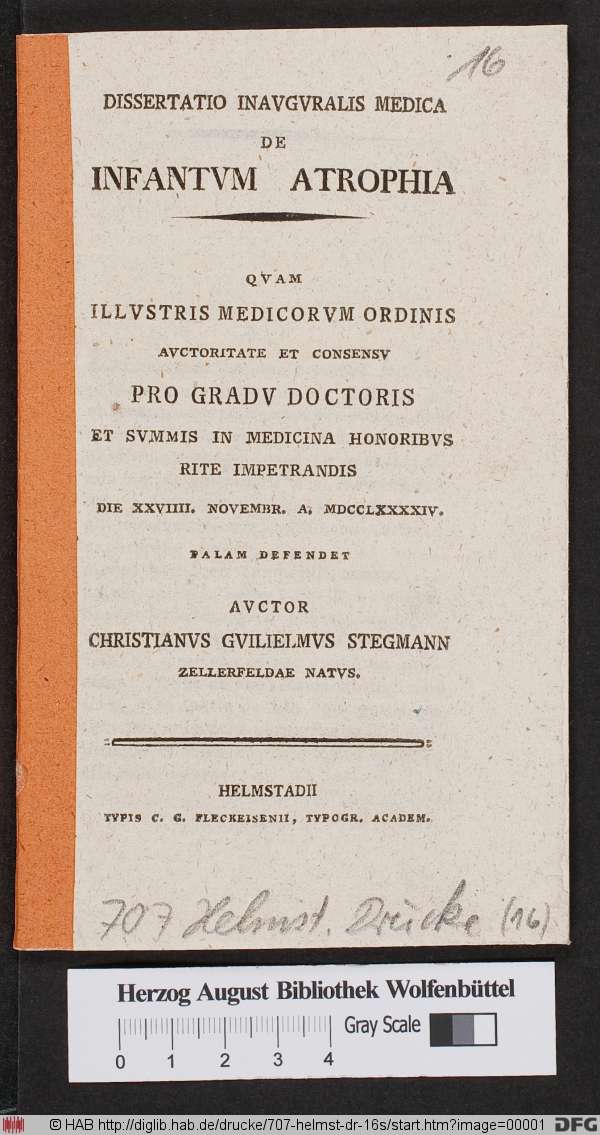 16

DISSERTATIO INAVGVRALIS MEDICA
DE
INFANTVM ATROPHIA

QVAM
ILLVSTRIS MEDICORVM ORDINIS
AVCTORITATE ET CONSENSV
PRO GRADV DOCTORIS
ET SVMMIS IN MEDICINA HONORIBVS
RITE IMPETRANDIS
DIE XXVIIII. NOVEMBR. A. MDCCLXXXXIV.

PALAM DEFENDET

AVCTOR
CHRISTIANVS GVILIELMVS STEGMANN
ZELLERFELDAE NATVS.

HELMSTADII
TYPIS C. G. FLECKEISENII, TYPOGR. ACADEM.

707 Helmst. Drucke (16)

Herzog August Bibliothek Wolfenbüttel
Gray Scale
0 1 2 3 4

© HAB http://diglib.hab.de/drucke/707-helmst-dr-16s/start.htm?image=00001 DFG